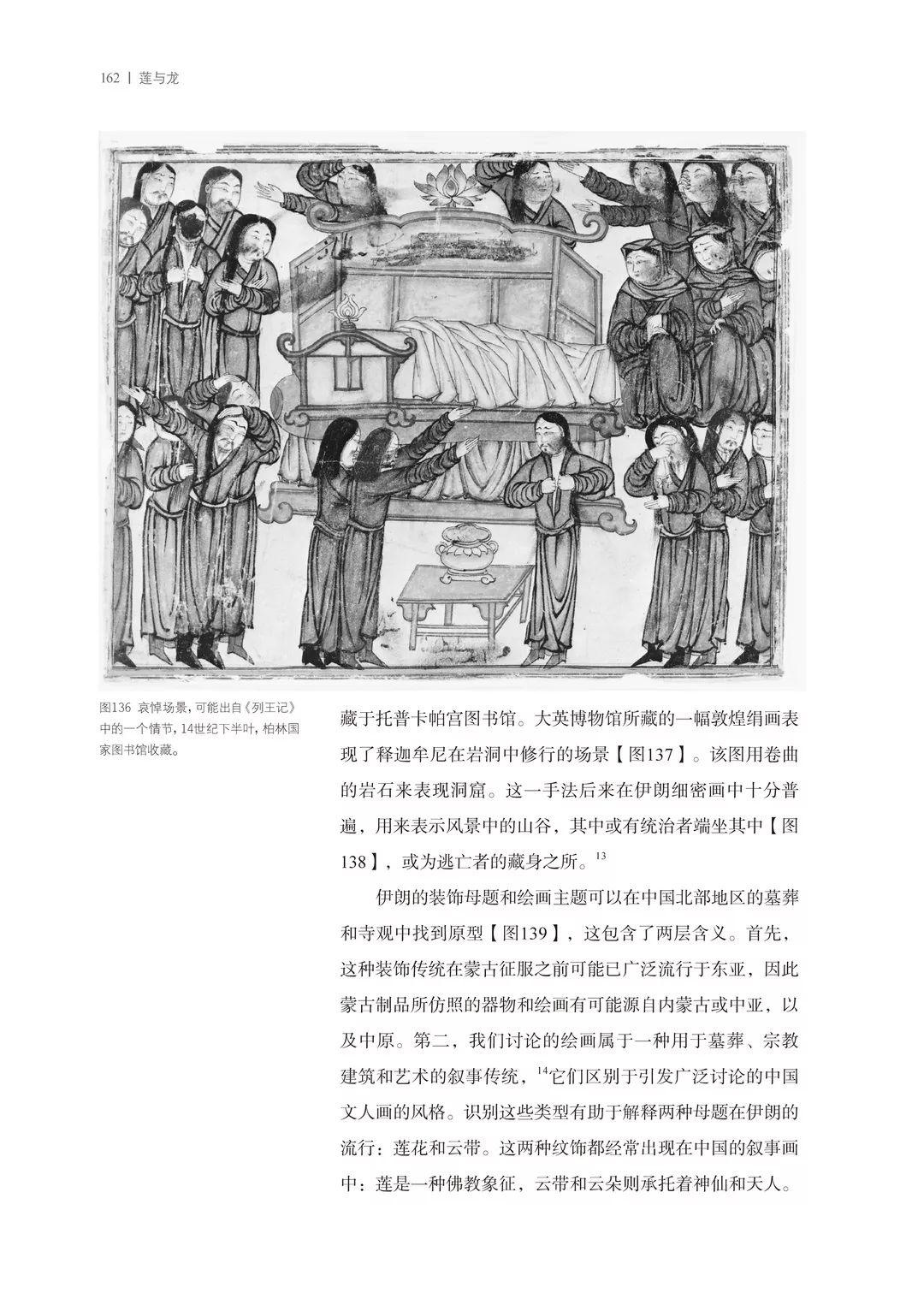 162 | 莲与龙

图136 哀悼场景，可能出自《列王记》中的一个情节，14世纪下半叶，柏林国家图书馆收藏。

藏于托普卡帕宫图书馆。大英博物馆所藏的一幅敦煌绢画表现了释迦牟尼在岩洞中修行的场景【图137】。该图用卷曲的岩石来表现洞窟。这一手法后来在伊朗细密画中十分普遍，用来表示风景中的山谷，其中或有统治者端坐其中【图138】，或为逃亡者的藏身之所。$^{13}$

伊朗的装饰母题和绘画主题可以在中国北部地区的墓葬和寺观中找到原型【图139】，这包含了两层含义。首先，这种装饰传统在蒙古征服之前可能已广泛流行于东亚，因此蒙古制品所仿照的器物和绘画有可能源自内蒙古或中亚，以及中原。第二，我们讨论的绘画属于一种用于墓葬、宗教建筑和艺术的叙事传统，$^{14}$它们区别于引发广泛讨论的中国文人画的风格。识别这些类型有助于解释两种母题在伊朗的流行：莲花和云带。这两种纹饰都经常出现在中国的叙事画中：莲是一种佛教象征，云带和云朵则承托着神仙和天人。